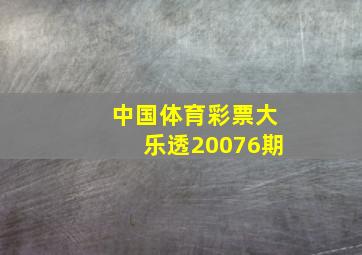 中国体育彩票大乐透20076期